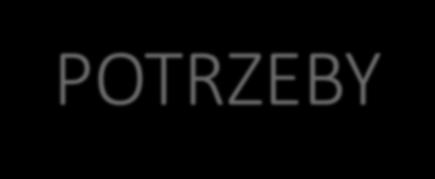 POTRZEBY